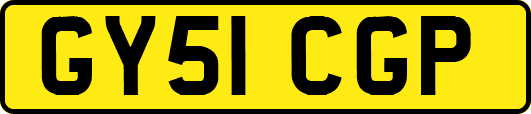 GY51 CGP